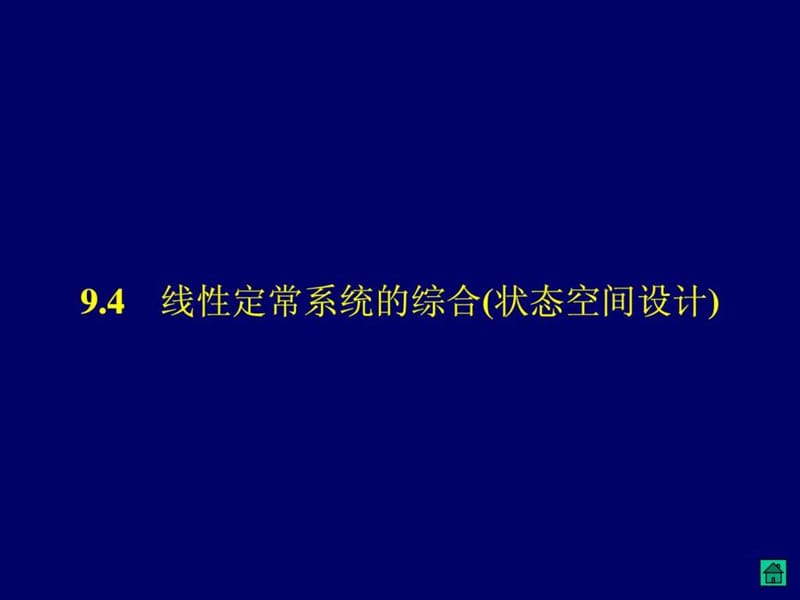 9.4　线性定常系统的综合(状态空间设计)